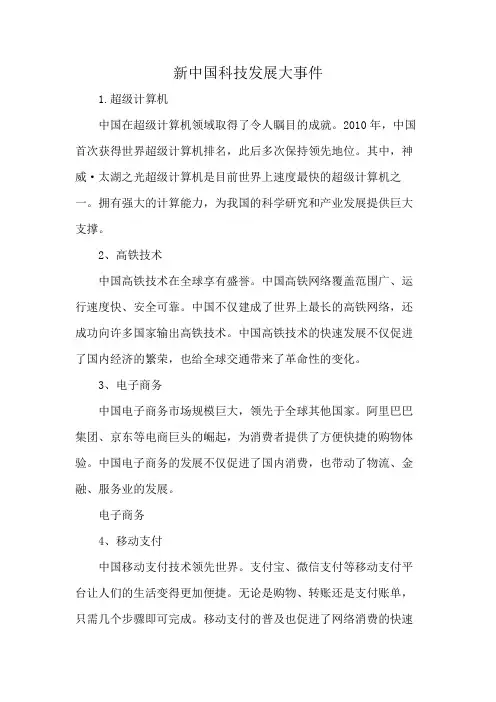 新中国科技发展大事件

1.超级计算机

中国在超级计算机领域取得了令人瞩目的成就。2010年，中国首次获得世界超级计算机排名，此后多次保持领先地位。其中，神威·太湖之光超级计算机是目前世界上速度最快的超级计算机之一。拥有强大的计算能力，为我国的科学研究和产业发展提供巨大支撑。

2、高铁技术

中国高铁技术在全球享有盛誉。中国高铁网络覆盖范围广、运行速度快、安全可靠。中国不仅建成了世界上最长的高铁网络，还成功向许多国家输出高铁技术。中国高铁技术的快速发展不仅促进了国内经济的繁荣，也给全球交通带来了革命性的变化。

3、电子商务

中国电子商务市场规模巨大，领先于全球其他国家。阿里巴巴集团、京东等电商巨头的崛起，为消费者提供了方便快捷的购物体验。中国电子商务的发展不仅促进了国内消费，也带动了物流、金融、服务业的发展。

电子商务

4、移动支付

中国移动支付技术领先世界。支付宝、微信支付等移动支付平台让人们的生活变得更加便捷。无论是购物、转账还是支付账单，只需几个步骤即可完成。移动支付的普及也促进了网络消费的快速